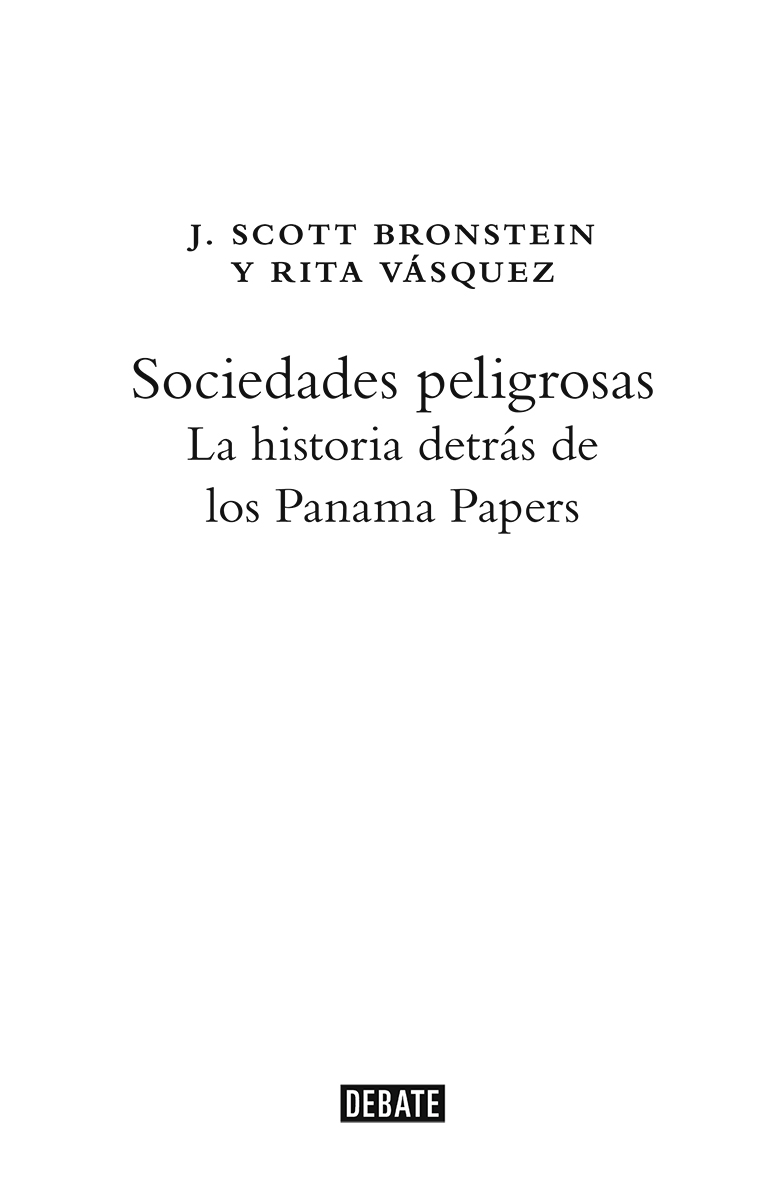 J. SCOTT BRONSTEIN
Y RITA VÁSQUEZ

Sociedades peligrosas
La historia detrás de
los Panama Papers

DEBATE